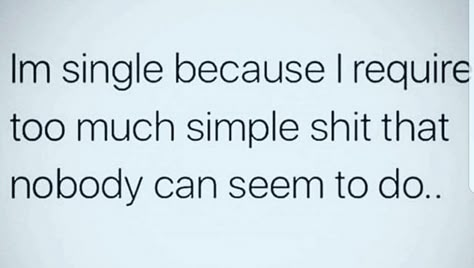 Im single because I require too much simple shit that nobody can seem to do..